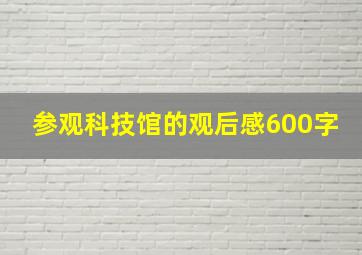 参观科技馆的观后感600字